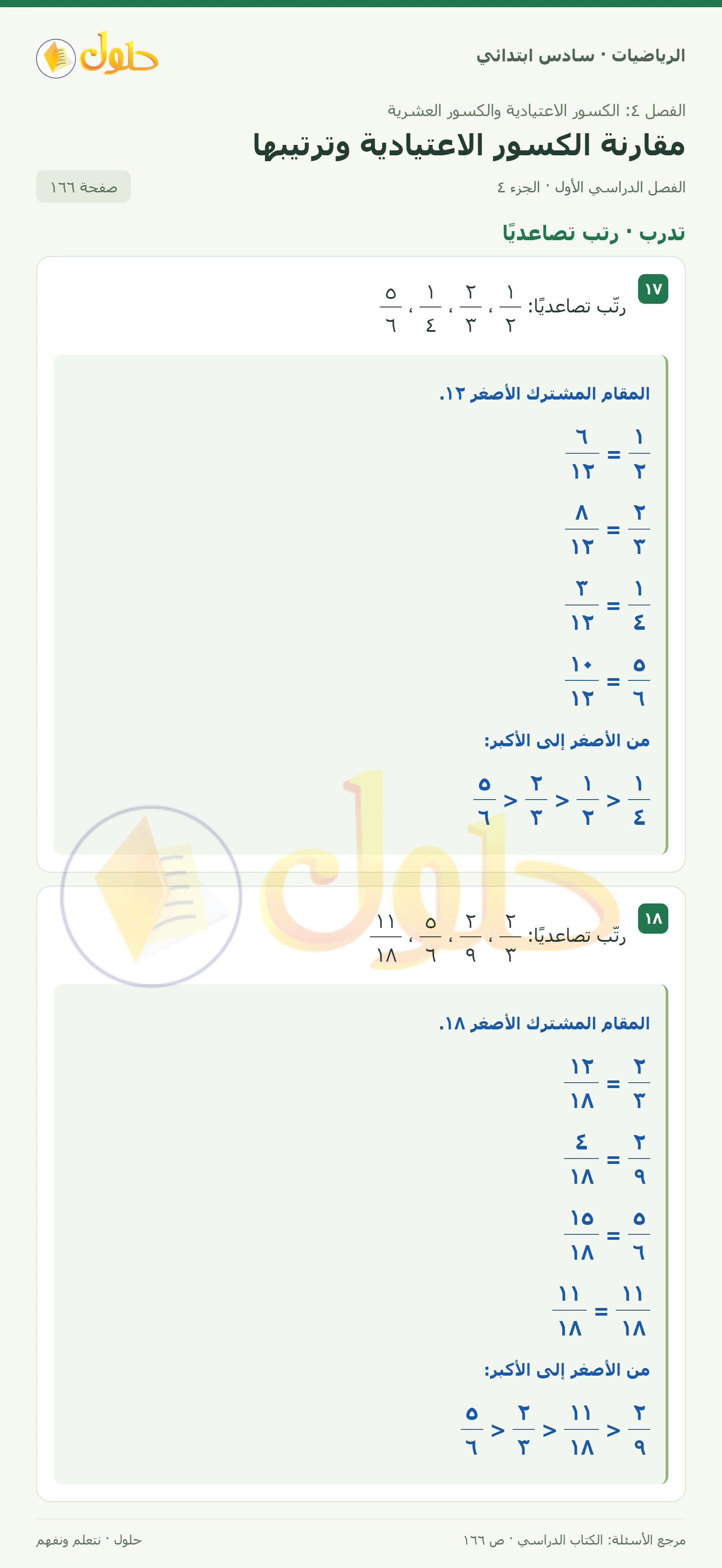 حلول

الرياضيات · سادس ابتدائي

الفصل ٤: الكسور الاعتيادية والكسور العشرية

مقارنة الكسور الاعتيادية وترتيبها

الفصل الدراسي الأول · الجزء ٤

صفحة ١٦٦

تدرب · رتب تصاعديًا

١٧ رتّب تصاعديًا: $\frac{١}{٢}$ ، $\frac{٢}{٣}$ ، $\frac{١}{٤}$ ، $\frac{٥}{٦}$

المقام المشترك الأصغر ١٢.

$\frac{١}{٢} = \frac{٦}{١٢}$

$\frac{٢}{٣} = \frac{٨}{١٢}$

$\frac{١}{٤} = \frac{٣}{١٢}$

$\frac{٥}{٦} = \frac{١٠}{١٢}$

من الأصغر إلى الأكبر:

$\frac{١}{٤} < \frac{١}{٢} < \frac{٢}{٣} < \frac{٥}{٦}$

١٨ رتّب تصاعديًا: $\frac{٢}{٣}$ ، $\frac{٢}{٩}$ ، $\frac{٥}{٦}$ ، $\frac{١١}{١٨}$

المقام المشترك الأصغر ١٨.

$\frac{٢}{٣} = \frac{١٢}{١٨}$

$\frac{٢}{٩} = \frac{٤}{١٨}$

$\frac{٥}{٦} = \frac{١٥}{١٨}$

$\frac{١١}{١٨} = \frac{١١}{١٨}$

من الأصغر إلى الأكبر:

$\frac{٢}{٩} < \frac{١١}{١٨} < \frac{٢}{٣} < \frac{٥}{٦}$

مرجع الأسئلة: الكتاب الدراسي · ص ١٦٦

حلول · نتعلم ونفهم